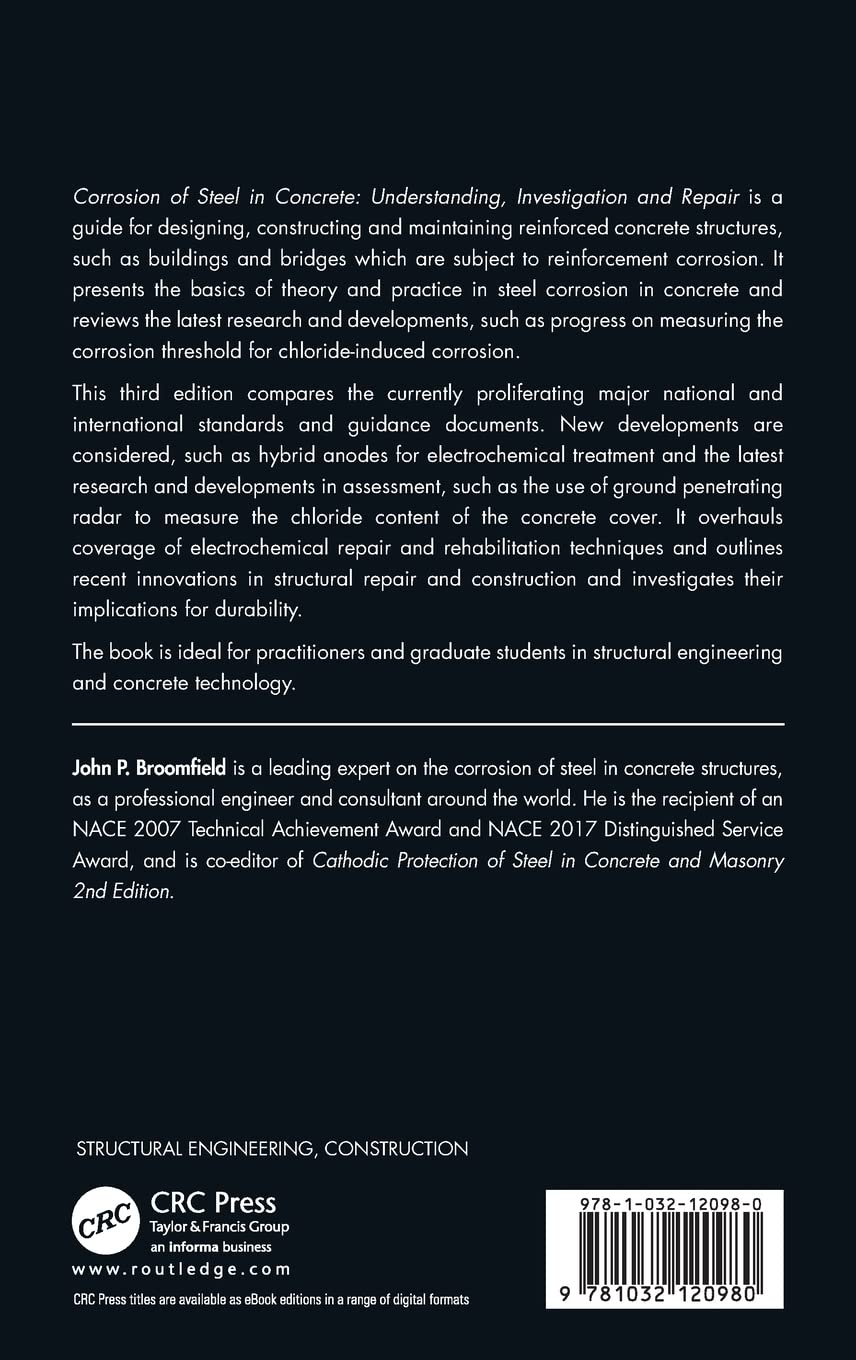 Corrosion of Steel in Concrete: Understanding, Investigation and Repair is a guide for designing, constructing and maintaining reinforced concrete structures, such as buildings and bridges which are subject to reinforcement corrosion. It presents the basics of theory and practice in steel corrosion in concrete and reviews the latest research and developments, such as progress on measuring the corrosion threshold for chloride-induced corrosion.

This third edition compares the currently proliferating major national and international standards and guidance documents. New developments are considered, such as hybrid anodes for electrochemical treatment and the latest research and developments in assessment, such as the use of ground penetrating radar to measure the chloride content of the concrete cover. It overhauls coverage of electrochemical repair and rehabilitation techniques and outlines recent innovations in structural repair and construction and investigates their implications for durability.

The book is ideal for practitioners and graduate students in structural engineering and concrete technology.

John P. Broomfield is a leading expert on the corrosion of steel in concrete structures, as a professional engineer and consultant around the world. He is the recipient of an NACE 2007 Technical Achievement Award and NACE 2017 Distinguished Service Award, and is co-editor of Cathodic Protection of Steel in Concrete and Masonry 2nd Edition.

STRUCTURAL ENGINEERING, CONSTRUCTION

CRC

CRC Press
Taylor & Francis Group
an informa business

www.routledge.com

CRC Press titles are available as eBook editions in a range of digital formats

978-1-032-12098-0

9 781032 120980